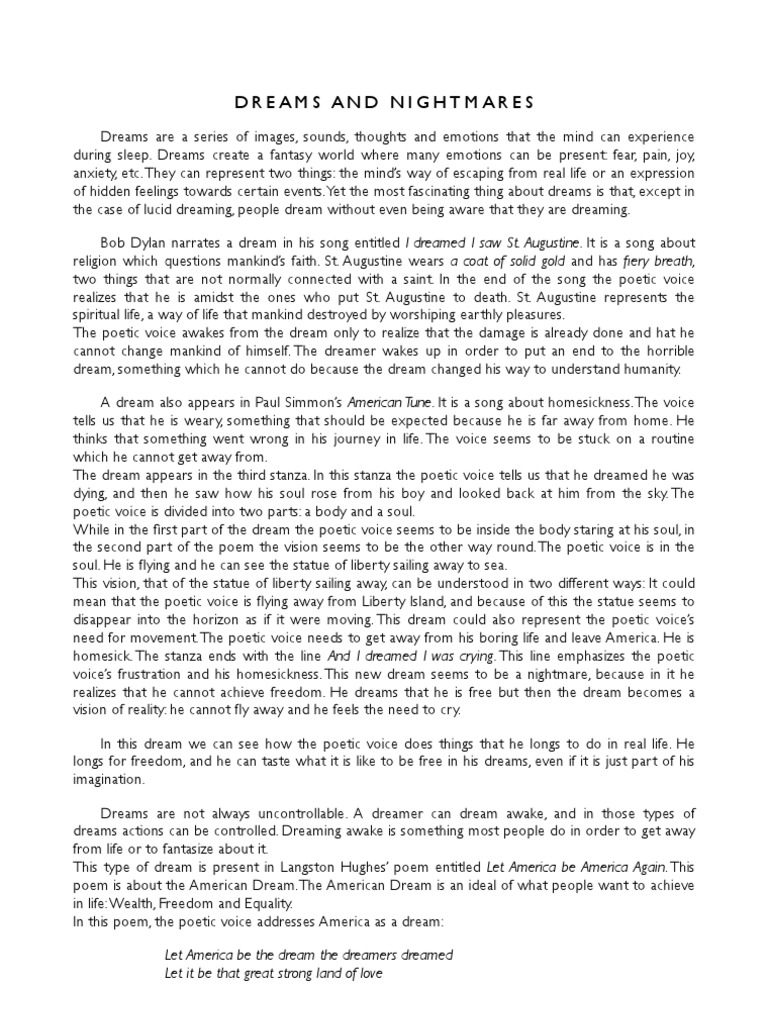 DREAMS AND NIGHTMARES

Dreams are a series of images, sounds, thoughts and emotions that the mind can experience during sleep. Dreams create a fantasy world where many emotions can be present: fear, pain, joy, anxiety, etc. They can represent two things: the mind's way of escaping from real life or an expression of hidden feelings towards certain events. Yet the most fascinating thing about dreams is that, except in the case of lucid dreaming, people dream without even being aware that they are dreaming.

Bob Dylan narrates a dream in his song entitled I dreamed I saw St. Augustine. It is a song about religion which questions mankind's faith. St. Augustine wears a coat of solid gold and has fiery breath, two things that are not normally connected with a saint. In the end of the song the poetic voice realizes that he is amidst the ones who put St. Augustine to death. St. Augustine represents the spiritual life, a way of life that mankind destroyed by worshiping earthly pleasures.
The poetic voice awakes from the dream only to realize that the damage is already done and hat he cannot change mankind of himself. The dreamer wakes up in order to put an end to the horrible dream, something which he cannot do because the dream changed his way to understand humanity.

A dream also appears in Paul Simmon's American Tune. It is a song about homesickness. The voice tells us that he is weary, something that should be expected because he is far away from home. He thinks that something went wrong in his journey in life. The voice seems to be stuck on a routine which he cannot get away from.
The dream appears in the third stanza. In this stanza the poetic voice tells us that he dreamed he was dying, and then he saw how his soul rose from his boy and looked back at him from the sky. The poetic voice is divided into two parts: a body and a soul.
While in the first part of the dream the poetic voice seems to be inside the body staring at his soul, in the second part of the poem the vision seems to be the other way round. The poetic voice is in the soul. He is flying and he can see the statue of liberty sailing away to sea.
This vision, that of the statue of liberty sailing away, can be understood in two different ways: It could mean that the poetic voice is flying away from Liberty Island, and because of this the statue seems to disappear into the horizon as if it were moving. This dream could also represent the poetic voice's need for movement. The poetic voice needs to get away from his boring life and leave America. He is homesick. The stanza ends with the line And I dreamed I was crying. This line emphasizes the poetic voice's frustration and his homesickness. This new dream seems to be a nightmare, because in it he realizes that he cannot achieve freedom. He dreams that he is free but then the dream becomes a vision of reality: he cannot fly away and he feels the need to cry.

In this dream we can see how the poetic voice does things that he longs to do in real life. He longs for freedom, and he can taste what it is like to be free in his dreams, even if it is just part of his imagination.

Dreams are not always uncontrollable. A dreamer can dream awake, and in those types of dreams actions can be controlled. Dreaming awake is something most people do in order to get away from life or to fantasize about it.
This type of dream is present in Langston Hughes' poem entitled Let America be America Again. This poem is about the American Dream. The American Dream is an ideal of what people want to achieve in life: Wealth, Freedom and Equality.
In this poem, the poetic voice addresses America as a dream:

Let America be the dream the dreamers dreamed
Let it be that great strong land of love